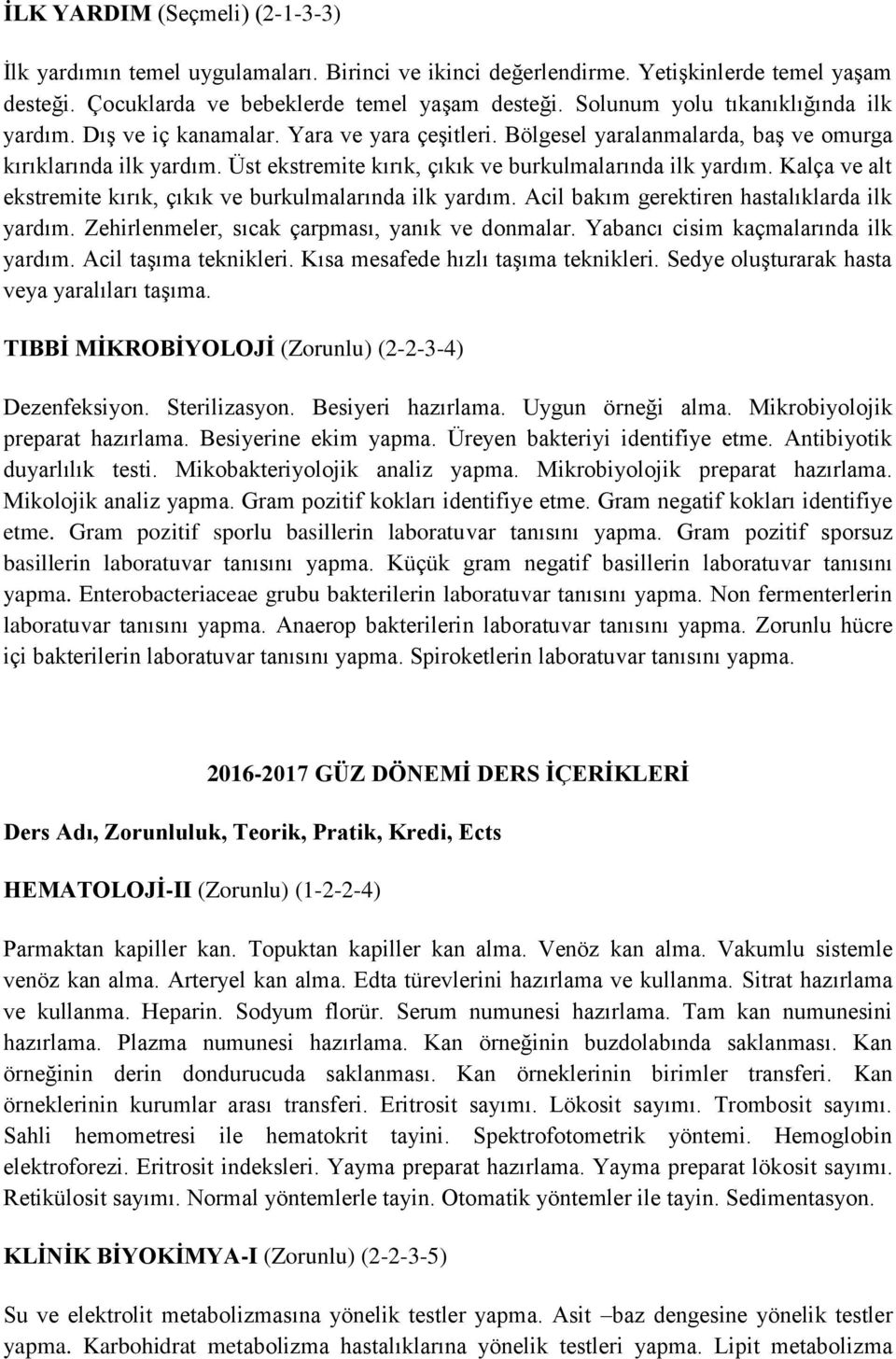 İLK YARDIM (Seçmeli) (2-1-3-3)

İlk yardımın temel uygulamaları. Birinci ve ikinci değerlendirme. Yetişkinlerde temel yaşam desteği. Çocuklarda ve bebeklerde temel yaşam desteği. Solunum yolu tıkanıklığında ilk yardım. Dış ve iç kanamalar. Yara ve yara çeşitleri. Bölgesel yaralanmalarda, baş ve omurga kırıklarında ilk yardım. Üst ekstremite kırık, çıkık ve burkulmalarında ilk yardım. Kalça ve alt ekstremite kırık, çıkık ve burkulmalarında ilk yardım. Acil bakım gerektiren hastalıklarda ilk yardım. Zehirlenmeler, sıcak çarpması, yanık ve donmalar. Yabancı cisim kaçmalarında ilk yardım. Acil taşıma teknikleri. Kısa mesafede hızlı taşıma teknikleri. Sedye oluşturarak hasta veya yaralıları taşıma.

TIBBİ MİKROBİYOLOJİ (Zorunlu) (2-2-3-4)

Dezenfeksiyon. Sterilizasyon. Besiyeri hazırlama. Uygun örneği alma. Mikrobiyolojik preparat hazırlama. Besiyerine ekim yapma. Üreyen bakteriyi identifiye etme. Antibiyotik duyarlılık testi. Mikobakteriyolojik analiz yapma. Mikrobiyolojik preparat hazırlama. Mikolojik analiz yapma. Gram pozitif kokları identifiye etme. Gram negatif kokları identifiye etme. Gram pozitif sporlu basillerin laboratuvar tanısını yapma. Gram pozitif sporsuz basillerin laboratuvar tanısını yapma. Küçük gram negatif basillerin laboratuvar tanısını yapma. Enterobacteriaceae grubu bakterilerin laboratuvar tanısını yapma. Non fermenterlerin laboratuvar tanısını yapma. Anaerop bakterilerin laboratuvar tanısını yapma. Zorunlu hücre içi bakterilerin laboratuvar tanısını yapma. Spiroketlerin laboratuvar tanısını yapma.

2016-2017 GÜZ DÖNEMİ DERS İÇERİKLERİ

Ders Adı, Zorunluluk, Teorik, Pratik, Kredi, Ects

HEMATOLOJİ-II (Zorunlu) (1-2-2-4)

Parmaktan kapiller kan. Topuktan kapiller kan alma. Venöz kan alma. Vakumlu sistemle venöz kan alma. Arteryel kan alma. Edta türevlerini hazırlama ve kullanma. Sitrat hazırlama ve kullanma. Heparin. Sodyum florür. Serum numunesi hazırlama. Tam kan numunesini hazırlama. Plazma numunesi hazırlama. Kan örneğinin buzdolabında saklanması. Kan örneğinin derin dondurucuda saklanması. Kan örneklerinin birimler transferi. Kan örneklerinin kurumlar arası transferi. Eritrosit sayımı. Lökosit sayımı. Trombosit sayımı. Sahli hemometresi ile hematokrit tayini. Spektrofotometrik yöntemi. Hemoglobin elektroforezi. Eritrosit indeksleri. Yayma preparat hazırlama. Yayma preparat lökosit sayımı. Retikülosit sayımı. Normal yöntemlerle tayin. Otomatik yöntemler ile tayin. Sedimentasyon.

KLİNİK BİYOKİMYA-I (Zorunlu) (2-2-3-5)

Su ve elektrolit metabolizmasına yönelik testler yapma. Asit –baz dengesine yönelik testler yapma. Karbohidrat metabolizma hastalıklarına yönelik testleri yapma. Lipit metabolizma